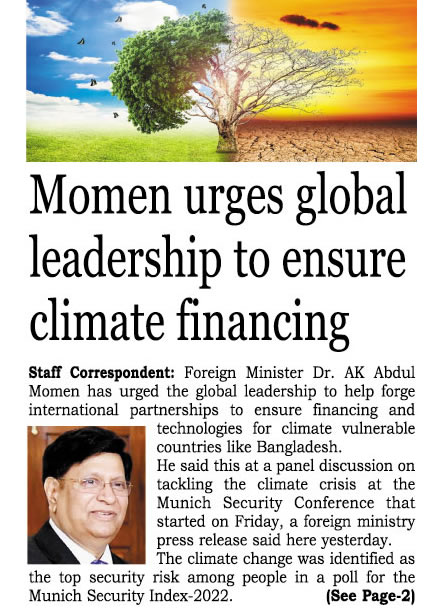 Momen urges global leadership to ensure climate financing

**Staff Correspondent:** Foreign Minister Dr. AK Abdul Momen has urged the global leadership to help forge international partnerships to ensure financing and technologies for climate vulnerable countries like Bangladesh.

He said this at a panel discussion on tackling the climate crisis at the Munich Security Conference that started on Friday, a foreign ministry press release said here yesterday.

The climate change was identified as the top security risk among people in a poll for the Munich Security Index-2022. **(See Page-2)**